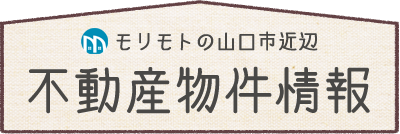 モリモトの山口市近辺
不動産物件情報